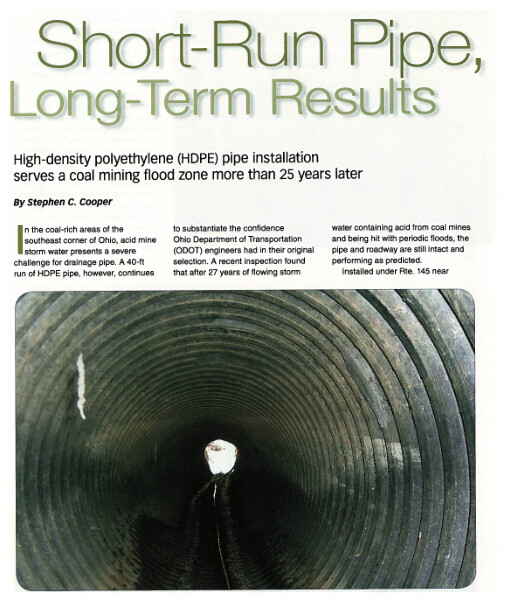 Short-Run Pipe, Long-Term Results

High-density polyethylene (HDPE) pipe installation serves a coal mining flood zone more than 25 years later

By Stephen C. Cooper

In the coal-rich areas of the southeast corner of Ohio, acid mine storm water presents a severe challenge for drainage pipe. A 40-ft run of HDPE pipe, however, continues

to substantiate the confidence Ohio Department of Transportation (ODOT) engineers had in their original selection. A recent inspection found that after 27 years of flowing storm

water containing acid from coal mines and being hit with periodic floods, the pipe and roadway are still intact and performing as predicted.

Installed under Rte. 145 near